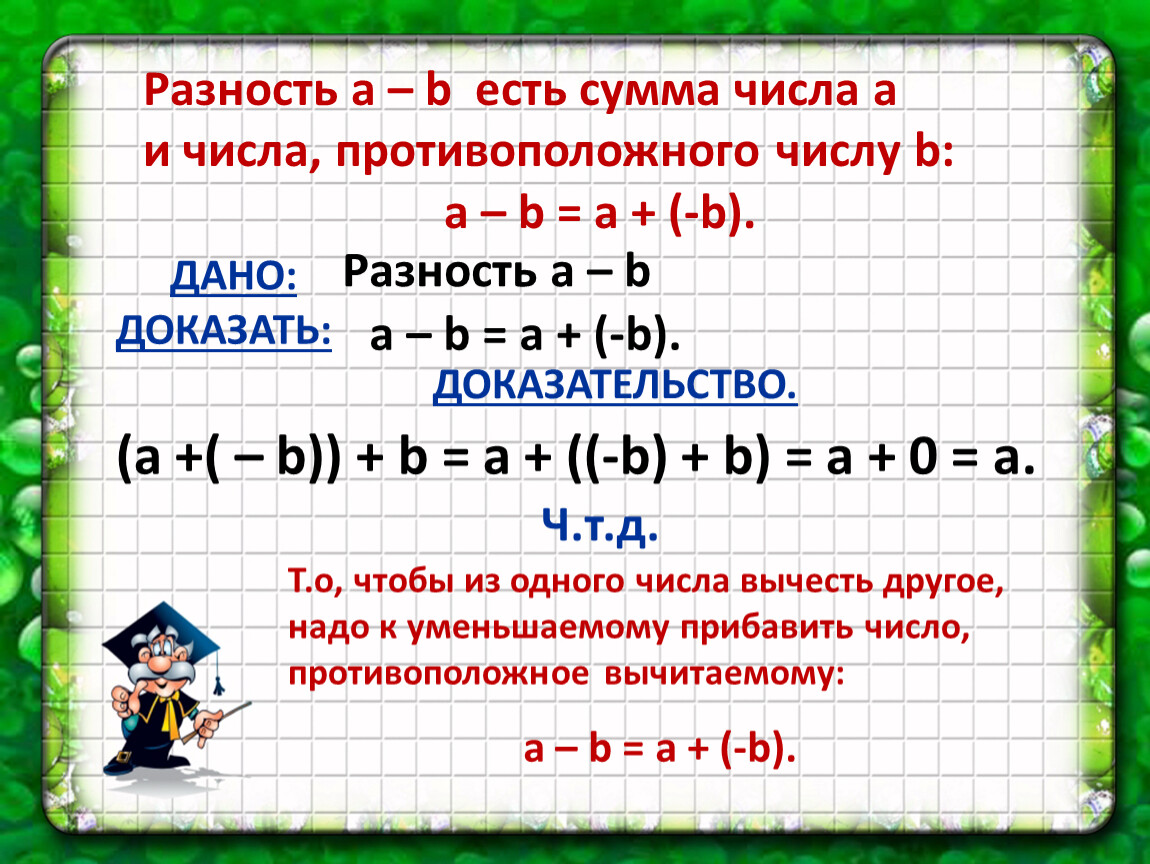 Разность $a - b$ есть сумма числа $a$ и числа, противоположного числу $b$:

$a - b = a + (-b)$.

ДАНО: Разность $a - b$

ДОКАЗАТЬ: $a - b = a + (-b)$.

ДОКАЗАТЕЛЬСТВО.

$(a + (-b)) + b = a + ((-b) + b) = a + 0 = a$.

Ч.т.д.

Т.о, чтобы из одного числа вычесть другое, надо к уменьшаемому прибавить число, противоположное вычитаемому:

$a - b = a + (-b)$.